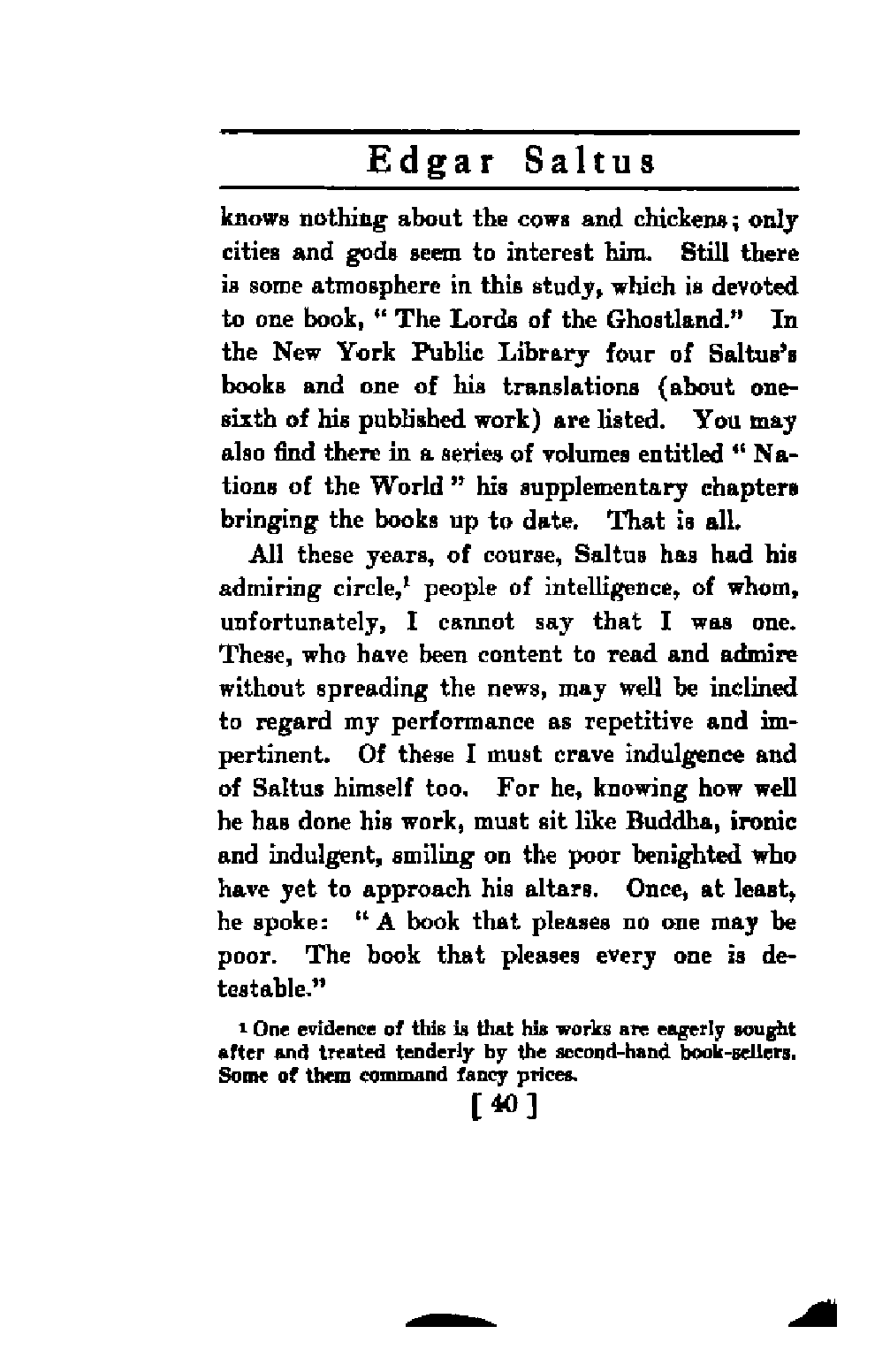 Edgar Saltus

knows nothing about the cows and chickens; only cities and gods seem to interest him. Still there is some atmosphere in this study, which is devoted to one book, "The Lords of the Ghostland." In the New York Public Library four of Saltus's books and one of his translations (about one-sixth of his published work) are listed. You may also find there in a series of volumes entitled "Nations of the World" his supplementary chapters bringing the books up to date. That is all.

All these years, of course, Saltus has had his admiring circle,$^1$ people of intelligence, of whom, unfortunately, I cannot say that I was one. These, who have been content to read and admire without spreading the news, may well be inclined to regard my performance as repetitive and impertinent. Of these I must crave indulgence and of Saltus himself too. For he, knowing how well he has done his work, must sit like Buddha, ironic and indulgent, smiling on the poor benighted who have yet to approach his altars. Once, at least, he spoke: "A book that pleases no one may be poor. The book that pleases every one is detestable."

$^1$ One evidence of this is that his works are eagerly sought after and treated tenderly by the second-hand book-sellers. Some of them command fancy prices.

[ 40 ]